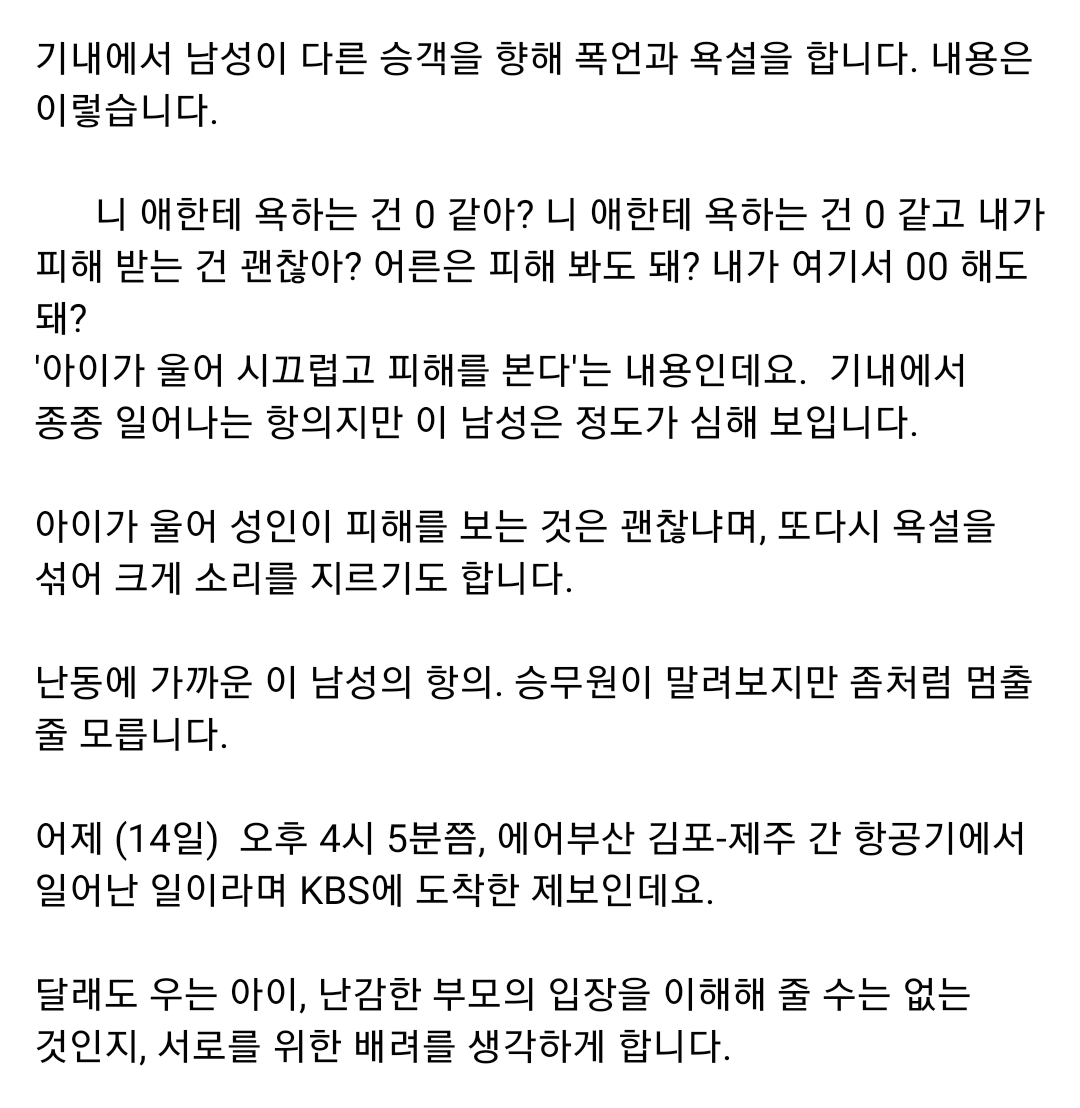 기내에서 남성이 다른 승객을 향해 폭언과 욕설을 합니다. 내용은 이렇습니다.

니 애한테 욕하는 건 0 같아? 니 애한테 욕하는 건 0 같고 내가 피해 받는 건 괜찮아? 어른은 피해 봐도 돼? 내가 여기서 00 해도 돼?
'아이가 울어 시끄럽고 피해를 본다'는 내용인데요. 기내에서 종종 일어나는 항의지만 이 남성은 정도가 심해 보입니다.

아이가 울어 성인이 피해를 보는 것은 괜찮냐며, 또다시 욕설을 섞어 크게 소리를 지르기도 합니다.

난동에 가까운 이 남성의 항의. 승무원이 말려보지만 좀처럼 멈출 줄 모릅니다.

어제 (14일) 오후 4시 5분쯤, 에어부산 김포-제주 간 항공기에서 일어난 일이라며 KBS에 도착한 제보인데요.

달래도 우는 아이, 난감한 부모의 입장을 이해해 줄 수는 없는 것인지, 서로를 위한 배려를 생각하게 합니다.